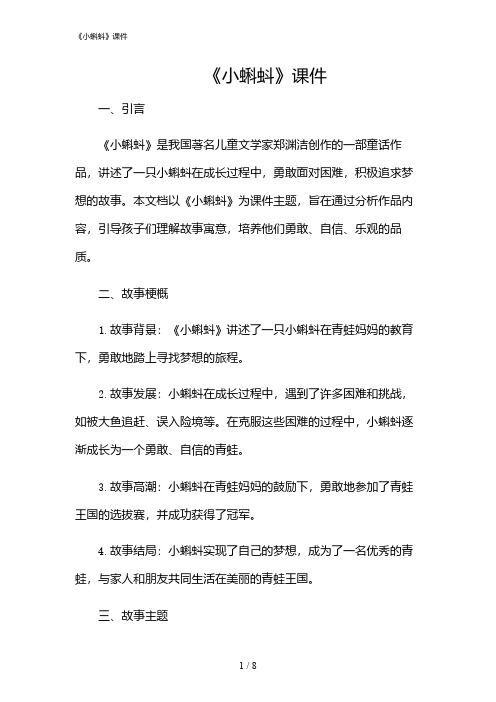 《小蝌蚪》课件

《小蝌蚪》课件

一、引言

《小蝌蚪》是我国著名儿童文学家郑渊洁创作的一部童话作品，讲述了一只小蝌蚪在成长过程中，勇敢面对困难，积极追求梦想的故事。本文档以《小蝌蚪》为课件主题，旨在通过分析作品内容，引导孩子们理解故事寓意，培养他们勇敢、自信、乐观的品质。

二、故事梗概

1. 故事背景：《小蝌蚪》讲述了一只小蝌蚪在青蛙妈妈的教育下，勇敢地踏上寻找梦想的旅程。

2. 故事发展：小蝌蚪在成长过程中，遇到了许多困难和挑战，如被大鱼追赶、误入险境等。在克服这些困难的过程中，小蝌蚪逐渐成长为一个勇敢、自信的青蛙。

3. 故事高潮：小蝌蚪在青蛙妈妈的鼓励下，勇敢地参加了青蛙王国的选拔赛，并成功获得了冠军。

4. 故事结局：小蝌蚪实现了自己的梦想，成为了一名优秀的青蛙，与家人和朋友共同生活在美丽的青蛙王国。

三、故事主题

1 / 8